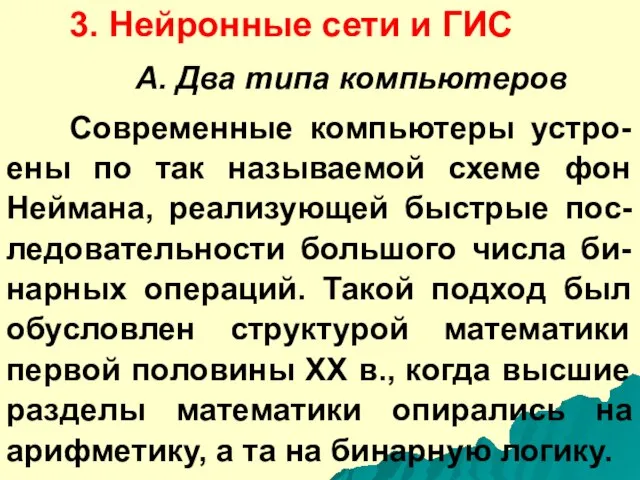 3. Нейронные сети и ГИС

А. Два типа компьютеров

Современные компьютеры устроены по так называемой схеме фон Неймана, реализующей быстрые последовательности большого числа бинарных операций. Такой подход был обусловлен структурой математики первой половины XX в., когда высшие разделы математики опирались на арифметику, а та на бинарную логику.